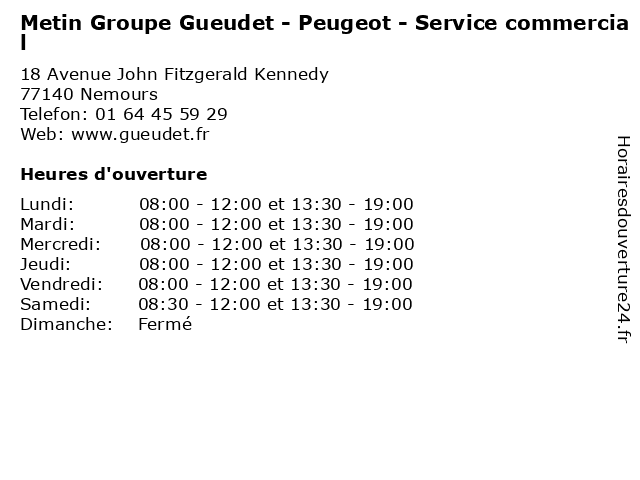 Metin Groupe Gueudet - Peugeot - Service commercial

18 Avenue John Fitzgerald Kennedy
77140 Nemours
Telefon: 01 64 45 59 29
Web: www.gueudet.fr

Heures d'ouverture

Lundi: 08:00 - 12:00 et 13:30 - 19:00
Mardi: 08:00 - 12:00 et 13:30 - 19:00
Mercredi: 08:00 - 12:00 et 13:30 - 19:00
Jeudi: 08:00 - 12:00 et 13:30 - 19:00
Vendredi: 08:00 - 12:00 et 13:30 - 19:00
Samedi: 08:30 - 12:00 et 13:30 - 19:00
Dimanche: Fermé

Horairesdouverture24.fr